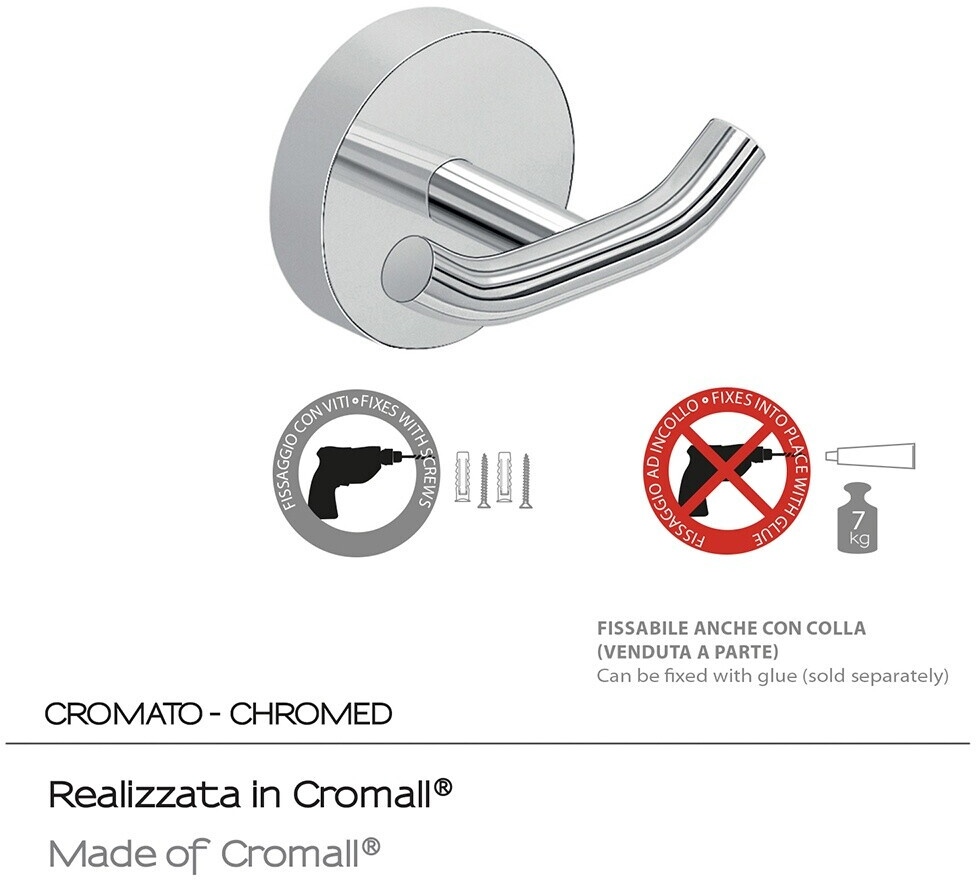 FISSAGGIO CON VITI • FIXES WITH SCREWS

FISSAGGIO AD INCOLLO • FIXES INTO PLACE WITH GLUE

7 kg

FISSABILE ANCHE CON COLLA
(VENDUTA A PARTE)
Can be fixed with glue (sold separately)

CROMATO - CHROMED

Realizzata in Cromall®

Made of Cromall®